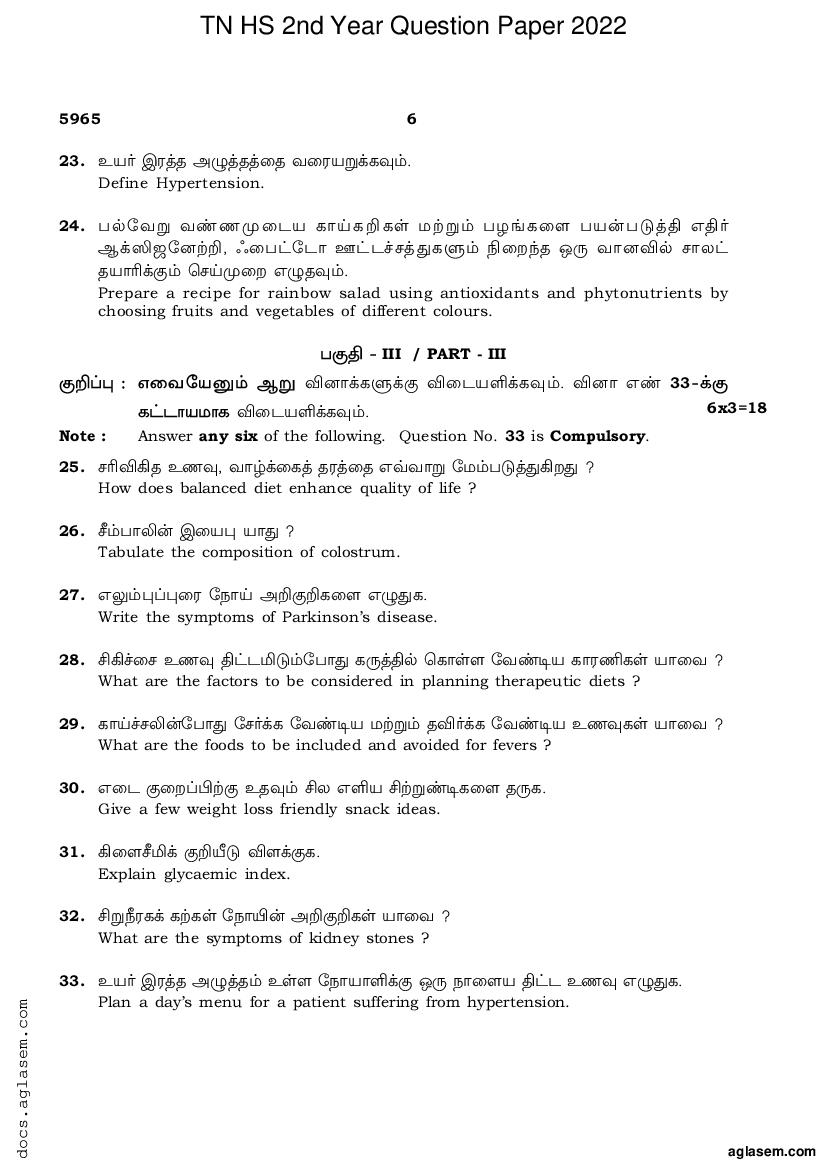 TN HS 2nd Year Question Paper 2022

5965 6

23. உயர் இரத்த அழுத்தத்தை வரையறுக்கவும்.
Define Hypertension.

24. பல்வேறு வண்ணமுடைய காய்கறிகள் மற்றும் பழங்களை பயன்படுத்தி எதிர் ஆக்ஸிஜனேற்றி, ஃபைட்டோ ஊட்டச்சத்துகளும் நிறைந்த ஒரு வானவில் சாலட் தயாரிக்கும் செய்முறை எழுதவும்.
Prepare a recipe for rainbow salad using antioxidants and phytonutrients by choosing fruits and vegetables of different colours.

பகுதி - III / PART - III

குறிப்பு : எவையேனும் ஆறு வினாக்களுக்கு விடையளிக்கவும். வினா எண் 33-க்கு கட்டாயமாக விடையளிக்கவும். 6x3=18

Note : Answer any six of the following. Question No. 33 is Compulsory.

25. சரிவிகித உணவு, வாழ்க்கைத் தரத்தை எவ்வாறு மேம்படுத்துகிறது ?
How does balanced diet enhance quality of life ?

26. சீம்பாலின் இயைபு யாது ?
Tabulate the composition of colostrum.

27. எலும்புப்புரை நோய் அறிகுறிகளை எழுதுக.
Write the symptoms of Parkinson's disease.

28. சிகிச்சை உணவு திட்டமிடும்போது கருத்தில் கொள்ள வேண்டிய காரணிகள் யாவை ?
What are the factors to be considered in planning therapeutic diets ?

29. காய்ச்சலின்போது சேர்க்க வேண்டிய மற்றும் தவிர்க்க வேண்டிய உணவுகள் யாவை ?
What are the foods to be included and avoided for fevers ?

30. எடை குறைப்பிற்கு உதவும் சில எளிய சிற்றுண்டிகளை தருக.
Give a few weight loss friendly snack ideas.

31. கிளைசீமிக் குறியீடு விளக்குக.
Explain glycaemic index.

32. சிறுநீரகக் கற்கள் நோயின் அறிகுறிகள் யாவை ?
What are the symptoms of kidney stones ?

33. உயர் இரத்த அழுத்தம் உள்ள நோயாளிக்கு ஒரு நாளைய திட்ட உணவு எழுதுக.
Plan a day's menu for a patient suffering from hypertension.

docs.aglasem.com

aglasem.com